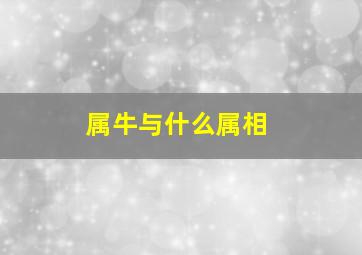 属牛与什么属相